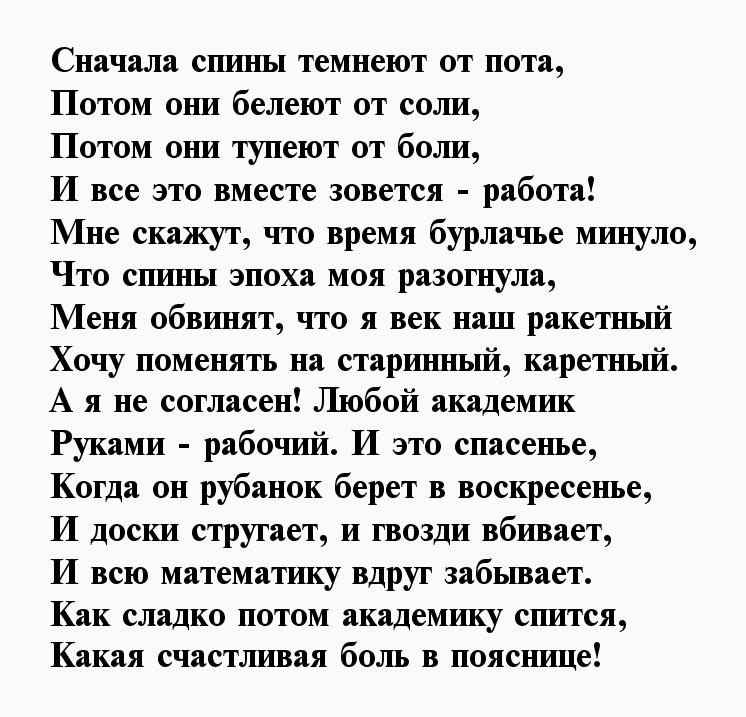 Сначала спины темнеют от пота,
Потом они белеют от соли,
Потом они тупеют от боли,
И все это вместе зовется - работа!
Мне скажут, что время бурлачье минуло,
Что спины эпоха моя разогнула,
Меня обвинят, что я век наш ракетный
Хочу поменять на старинный, каретный.
А я не согласен! Любой академик
Руками - рабочий. И это спасенье,
Когда он рубанок берет в воскресенье,
И доски стругает, и гвозди вбивает,
И всю математику вдруг забывает.
Как сладко потом академику спится,
Какая счастливая боль в пояснице!